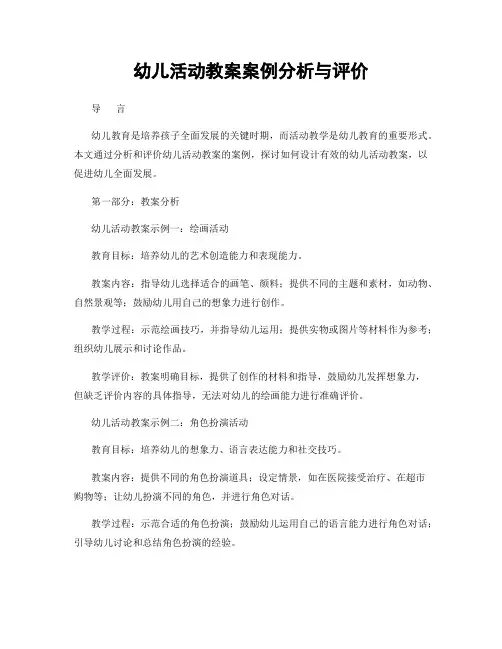 幼儿活动教案案例分析与评价

导　言

幼儿教育是培养孩子全面发展的关键时期，而活动教学是幼儿教育的重要形式。本文通过分析和评价幼儿活动教案的案例，探讨如何设计有效的幼儿活动教案，以促进幼儿全面发展。

第一部分：教案分析

幼儿活动教案示例一：绘画活动

教育目标：培养幼儿的艺术创造能力和表现能力。

教案内容：指导幼儿选择适合的画笔、颜料；提供不同的主题和素材，如动物、自然景观等；鼓励幼儿用自己的想象力进行创作。

教学过程：示范绘画技巧，并指导幼儿运用；提供实物或图片等材料作为参考；组织幼儿展示和讨论作品。

教学评价：教案明确目标，提供了创作的材料和指导，鼓励幼儿发挥想象力，但缺乏评价内容的具体指导，无法对幼儿的绘画能力进行准确评价。

幼儿活动教案示例二：角色扮演活动

教育目标：培养幼儿的想象力、语言表达能力和社交技巧。

教案内容：提供不同的角色扮演道具；设定情景，如在医院接受治疗、在超市购物等；让幼儿扮演不同的角色，并进行角色对话。

教学过程：示范合适的角色扮演；鼓励幼儿运用自己的语言能力进行角色对话；引导幼儿讨论和总结角色扮演的经验。